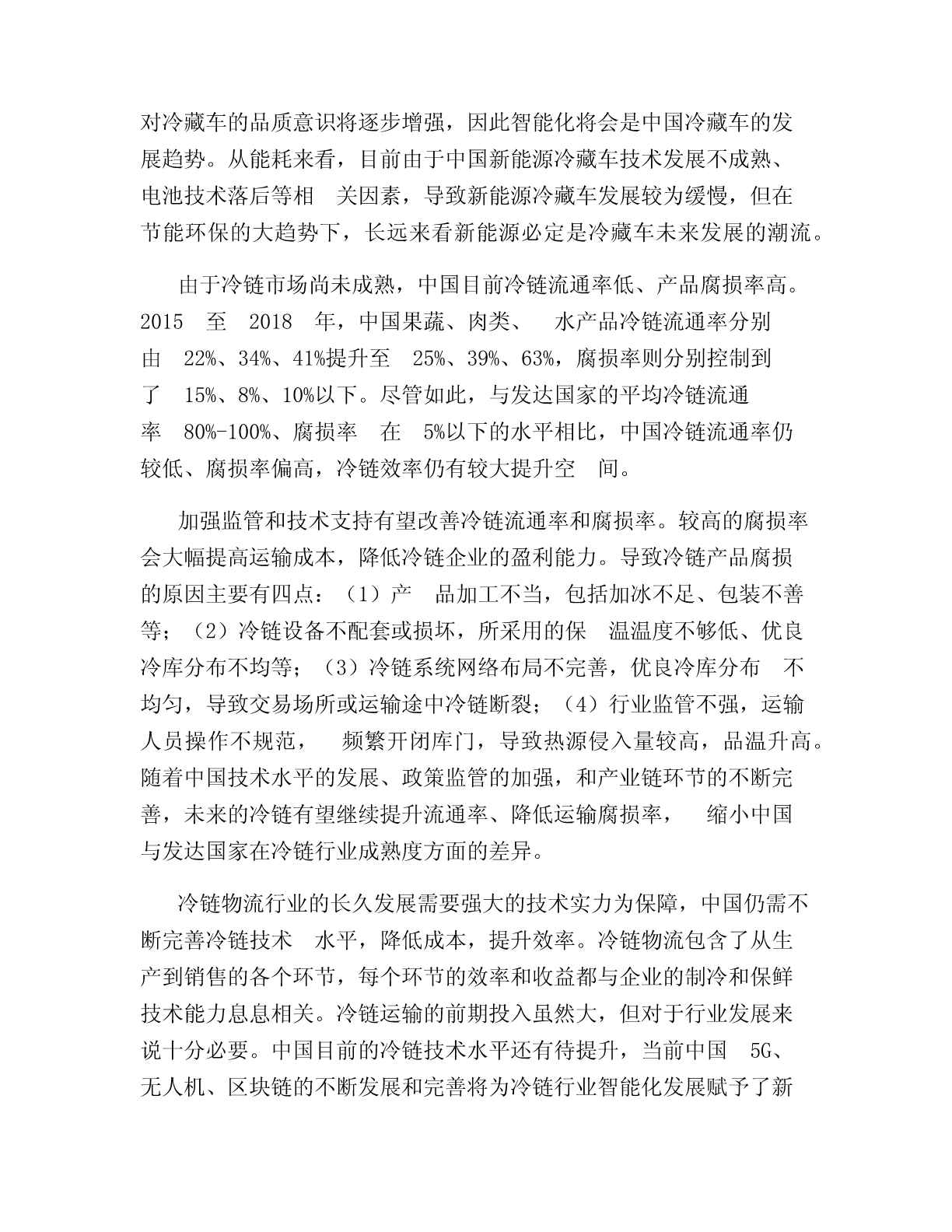 对冷藏车的品质意识将逐步增强，因此智能化将会是中国冷藏车的发展趋势。从能耗来看，目前由于中国新能源冷藏车技术发展不成熟、电池技术落后等相 关因素，导致新能源冷藏车发展较为缓慢，但在节能环保的大趋势下，长远来看新能源必定是冷藏车未来发展的潮流。

由于冷链市场尚未成熟，中国目前冷链流通率低、产品腐损率高。2015 至 2018 年，中国果蔬、肉类、 水产品冷链流通率分别由 22%、34%、41%提升至 25%、39%、63%，腐损率则分别控制到了 15%、8%、10%以下。尽管如此，与发达国家的平均冷链流通率 80%-100%、腐损率 在 5%以下的水平相比，中国冷链流通率仍较低、腐损率偏高，冷链效率仍有较大提升空 间。

加强监管和技术支持有望改善冷链流通率和腐损率。较高的腐损率会大幅提高运输成本，降低冷链企业的盈利能力。导致冷链产品腐损的原因主要有四点：（1）产 品加工不当，包括加冰不足、包装不善等；（2）冷链设备不配套或损坏，所采用的保 温温度不够低、优良冷库分布不均等；（3）冷链系统网络布局不完善，优良冷库分布 不均匀，导致交易场所或运输途中冷链断裂；（4）行业监管不强，运输人员操作不规范， 频繁开闭库门，导致热源侵入量较高，品温升高。随着中国技术水平的发展、政策监管的加强，和产业链环节的不断完善，未来的冷链有望继续提升流通率、降低运输腐损率， 缩小中国与发达国家在冷链行业成熟度方面的差异。

冷链物流行业的长久发展需要强大的技术实力为保障，中国仍需不断完善冷链技术 水平，降低成本，提升效率。冷链物流包含了从生产到销售的各个环节，每个环节的效率和收益都与企业的制冷和保鲜技术能力息息相关。冷链运输的前期投入虽然大，但对于行业发展来说十分必要。中国目前的冷链技术水平还有待提升，当前中国 5G、无人机、区块链的不断发展和完善将为冷链行业智能化发展赋予了新